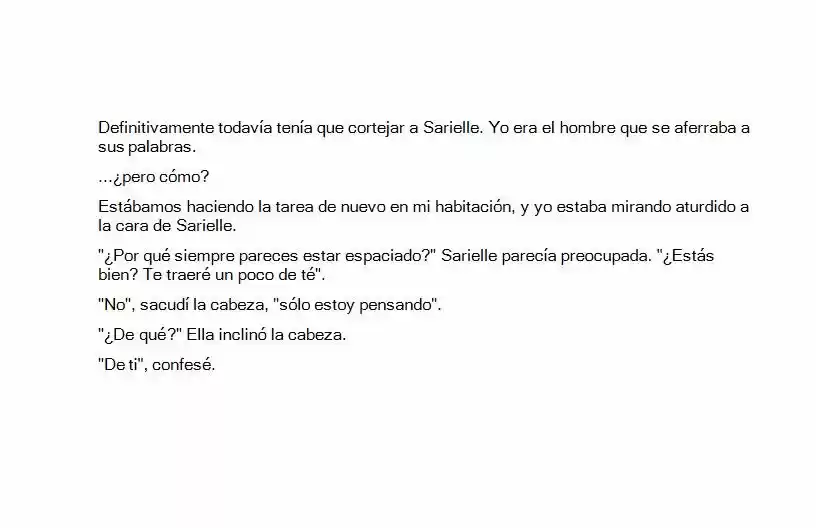 Definitivamente todavía tenía que cortejar a Sarielle. Yo era el hombre que se aferraba a sus palabras.

...¿pero cómo?

Estábamos haciendo la tarea de nuevo en mi habitación, y yo estaba mirando aturdido a la cara de Sarielle.

"¿Por qué siempre pareces estar espaciado?" Sarielle parecía preocupada. "¿Estás bien? Te traeré un poco de té".

"No", sacudí la cabeza, "sólo estoy pensando".

"¿De qué?" Ella inclinó la cabeza.

"De ti", confesé.